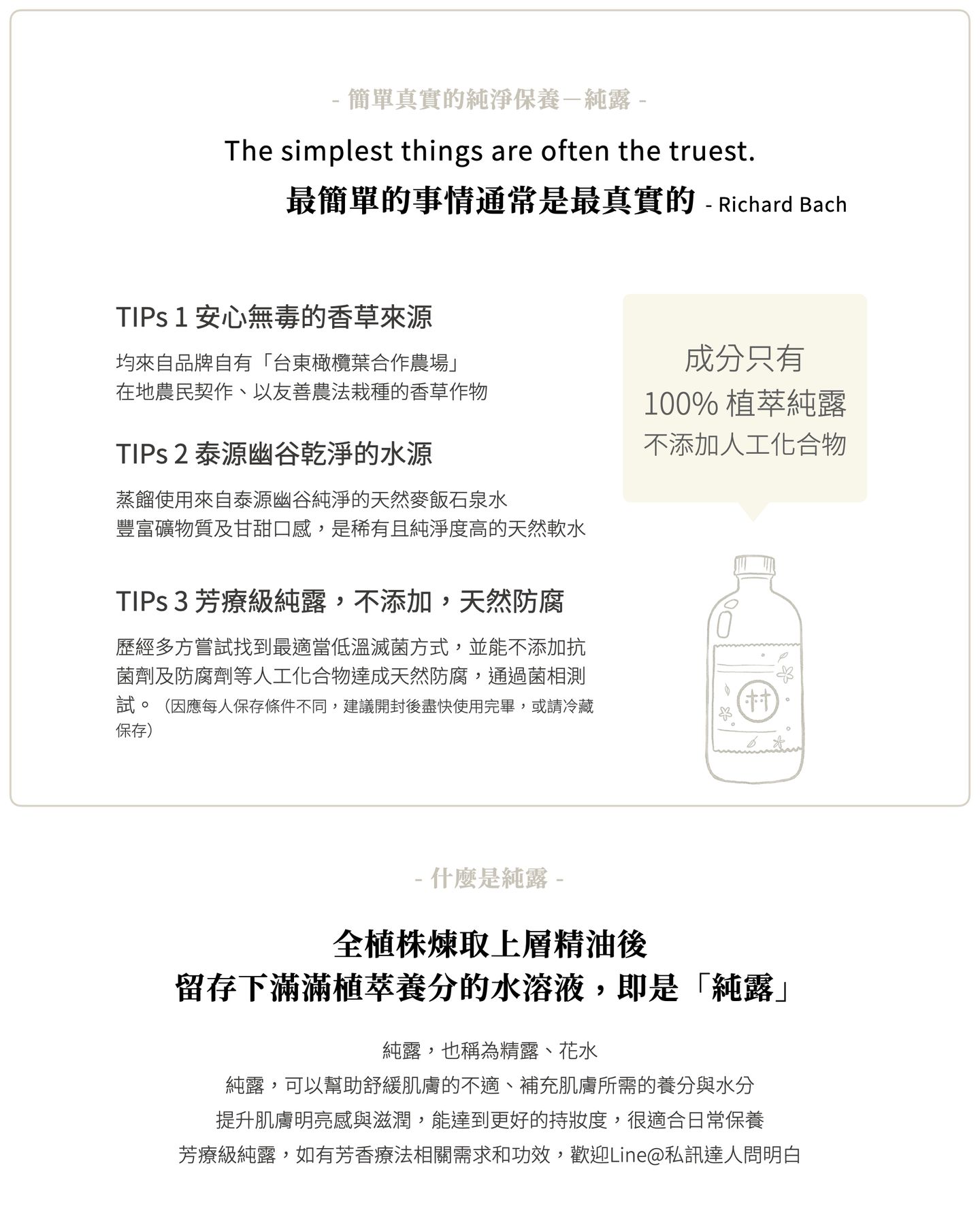 - 簡單真實的純淨保養—純露 -

The simplest things are often the truest.

最簡單的事情通常是最真實的 - Richard Bach

TIPs 1 安心無毒的香草來源

均來自品牌自有「台東橄欖葉合作農場」
在地農民契作、以友善農法栽種的香草作物

TIPs 2 泰源幽谷乾淨的水源

蒸餾使用來自泰源幽谷純淨的天然麥飯石泉水
豐富礦物質及甘甜口感，是稀有且純淨度高的天然軟水

TIPs 3 芳療級純露，不添加，天然防腐

歷經多方嘗試找到最適當低溫滅菌方式，並能不添加抗菌劑及防腐劑等人工化合物達成天然防腐，通過菌相測試。（因應每人保存條件不同，建議開封後盡快使用完畢，或請冷藏保存）

成分只有
100% 植萃純露
不添加人工化合物

村

- 什麼是純露 -

全植株煉取上層精油後
留存下滿滿植萃養分的水溶液，即是「純露」

純露，也稱為精露、花水
純露，可以幫助舒緩肌膚的不適、補充肌膚所需的養分與水分
提升肌膚明亮感與滋潤，能達到更好的持妝度，很適合日常保養
芳療級純露，如有芳香療法相關需求和功效，歡迎Line@私訊達人問明白